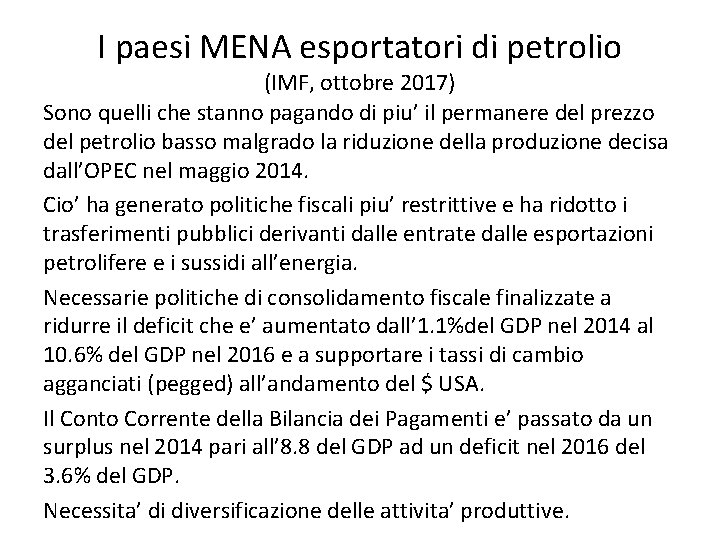 I paesi MENA esportatori di petrolio
(IMF, ottobre 2017)

Sono quelli che stanno pagando di piu' il permanere del prezzo del petrolio basso malgrado la riduzione della produzione decisa dall'OPEC nel maggio 2014.

Cio' ha generato politiche fiscali piu' restrittive e ha ridotto i trasferimenti pubblici derivanti dalle entrate dalle esportazioni petrolifere e i sussidi all'energia.

Necessarie politiche di consolidamento fiscale finalizzate a ridurre il deficit che e' aumentato dall'1.1%del GDP nel 2014 al 10.6% del GDP nel 2016 e a supportare i tassi di cambio agganciati (pegged) all'andamento del $ USA.

Il Conto Corrente della Bilancia dei Pagamenti e' passato da un surplus nel 2014 pari all'8.8 del GDP ad un deficit nel 2016 del 3.6% del GDP.

Necessita' di diversificazione delle attivita' produttive.